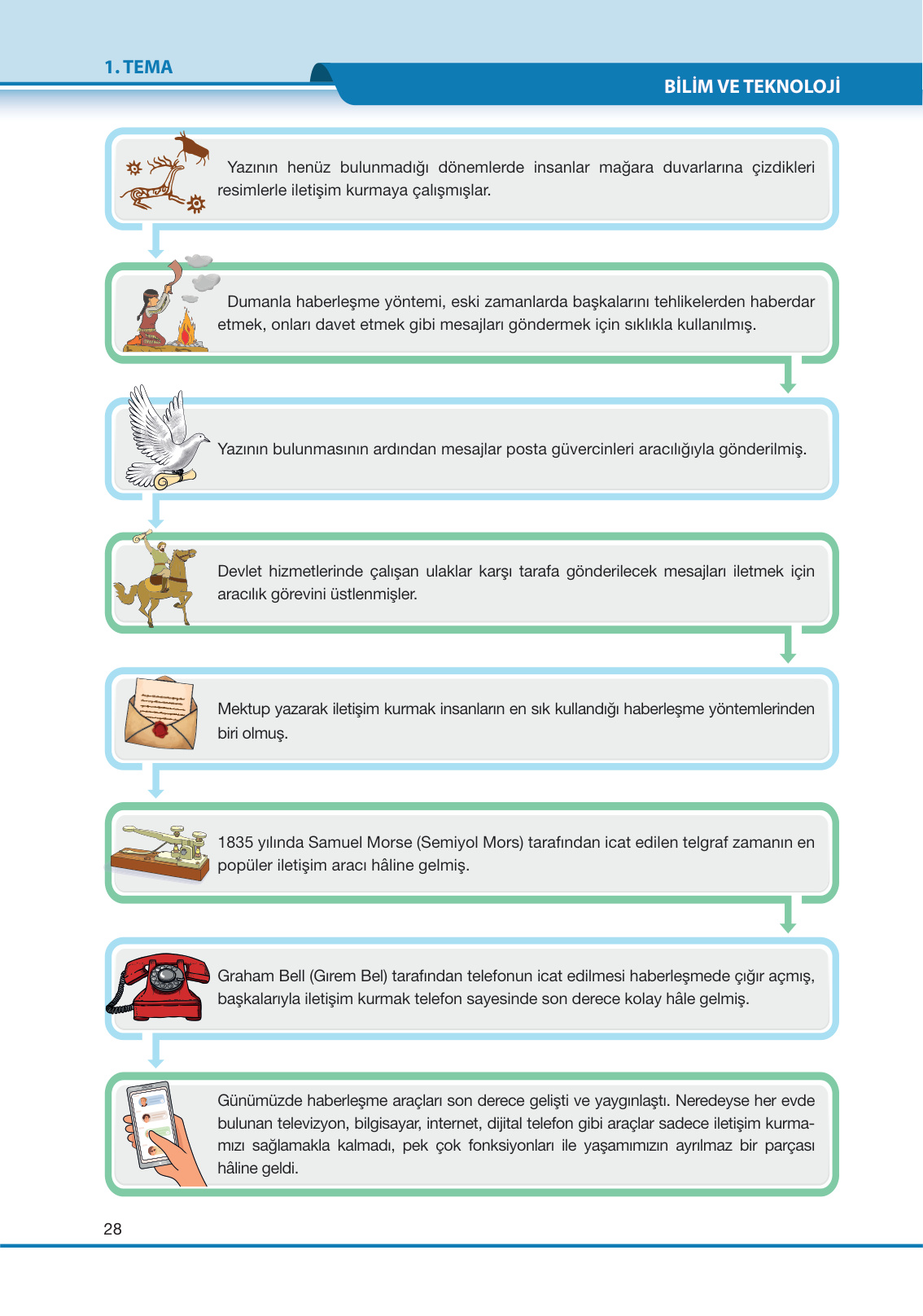 1. TEMA

BİLİM VE TEKNOLOJİ

Yazının henüz bulunmadığı dönemlerde insanlar mağara duvarlarına çizdikleri resimlerle iletişim kurmaya çalışmışlar.

Dumanla haberleşme yöntemi, eski zamanlarda başkalarını tehlikelerden haberdar etmek, onları davet etmek gibi mesajları göndermek için sıklıkla kullanılmış.

Yazının bulunmasının ardından mesajlar posta güvercinleri aracılığıyla gönderilmiş.

Devlet hizmetlerinde çalışan ulaklar karşı tarafa gönderilecek mesajları iletmek için aracılık görevini üstlenmişler.

Mektup yazarak iletişim kurmak insanların en sık kullandığı haberleşme yöntemlerinden biri olmuş.

1835 yılında Samuel Morse (Semiyol Mors) tarafından icat edilen telgraf zamanın en popüler iletişim aracı hâline gelmiş.

Graham Bell (Gırem Bel) tarafından telefonun icat edilmesi haberleşmede çığır açmış, başkalarıyla iletişim kurmak telefon sayesinde son derece kolay hâle gelmiş.

Günümüzde haberleşme araçları son derece gelişti ve yaygınlaştı. Neredeyse her evde bulunan televizyon, bilgisayar, internet, dijital telefon gibi araçlar sadece iletişim kurmamızı sağlamakla kalmadı, pek çok fonksiyonları ile yaşamımızın ayrılmaz bir parçası hâline geldi.

28